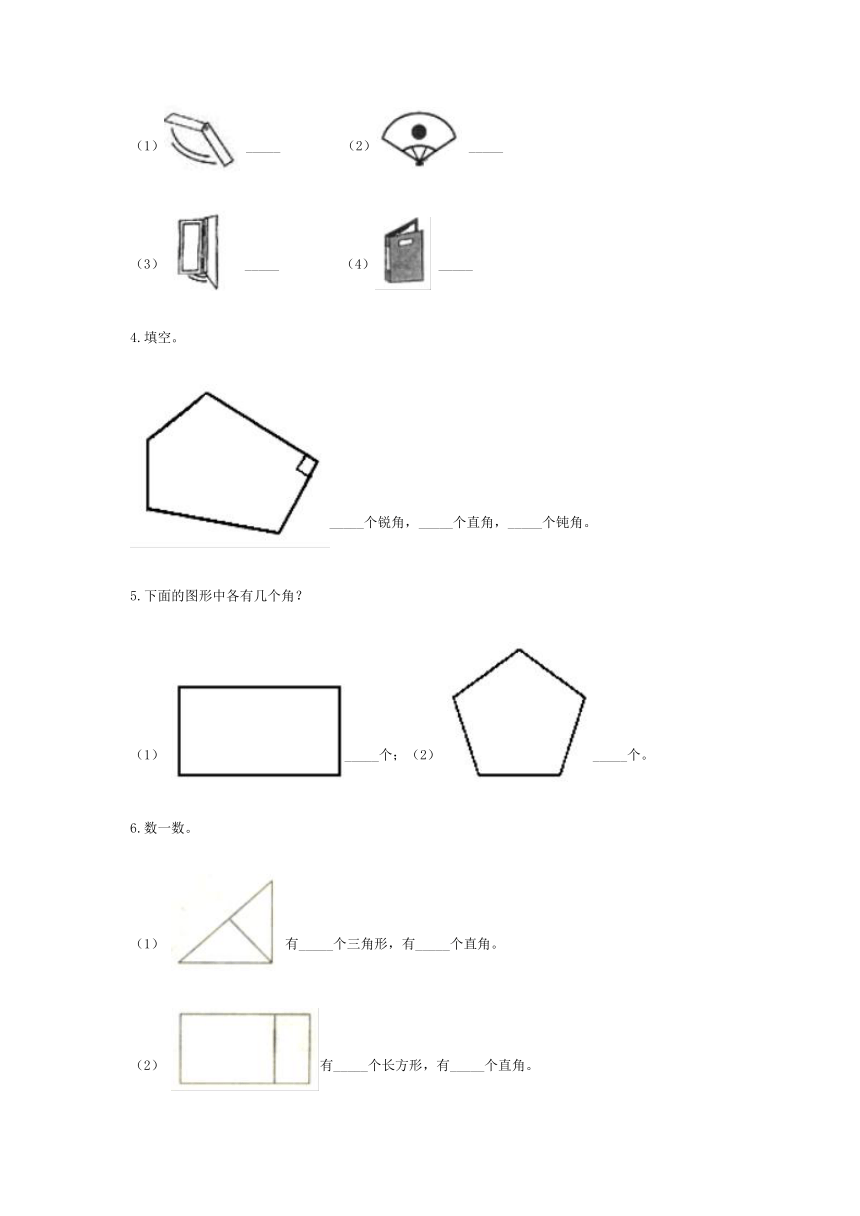 （1） _____ （2） _____

（3） _____ （4） _____

4.填空。

_____个锐角，_____个直角，_____个钝角。

5.下面的图形中各有几个角？

（1） _____个；（2） _____个。

6.数一数。

（1） 有_____个三角形，有_____个直角。

（2） 有_____个长方形，有_____个直角。